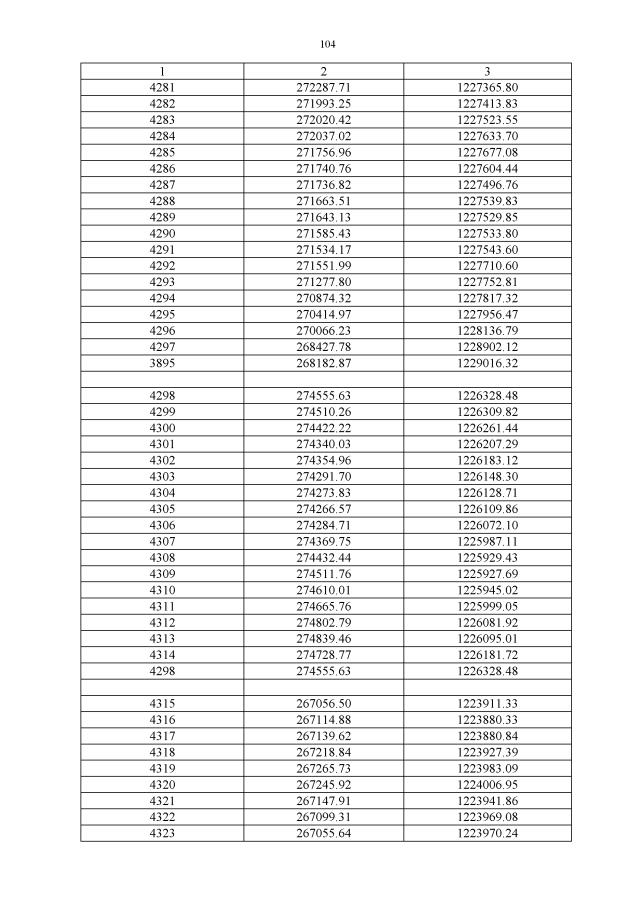 104

| 1 | 2 | 3 |
|---|---|---|
| 4281 | 272287.71 | 1227365.80 |
| 4282 | 271993.25 | 1227413.83 |
| 4283 | 272020.42 | 1227523.55 |
| 4284 | 272037.02 | 1227633.70 |
| 4285 | 271756.96 | 1227677.08 |
| 4286 | 271740.76 | 1227604.44 |
| 4287 | 271736.82 | 1227496.76 |
| 4288 | 271663.51 | 1227539.83 |
| 4289 | 271643.13 | 1227529.85 |
| 4290 | 271585.43 | 1227533.80 |
| 4291 | 271534.17 | 1227543.60 |
| 4292 | 271551.99 | 1227710.60 |
| 4293 | 271277.80 | 1227752.81 |
| 4294 | 270874.32 | 1227817.32 |
| 4295 | 270414.97 | 1227956.47 |
| 4296 | 270066.23 | 1228136.79 |
| 4297 | 268427.78 | 1228902.12 |
| 3895 | 268182.87 | 1229016.32 |
| | | |
| 4298 | 274555.63 | 1226328.48 |
| 4299 | 274510.26 | 1226309.82 |
| 4300 | 274422.22 | 1226261.44 |
| 4301 | 274340.03 | 1226207.29 |
| 4302 | 274354.96 | 1226183.12 |
| 4303 | 274291.70 | 1226148.30 |
| 4304 | 274273.83 | 1226128.71 |
| 4305 | 274266.57 | 1226109.86 |
| 4306 | 274284.71 | 1226072.10 |
| 4307 | 274369.75 | 1225987.11 |
| 4308 | 274432.44 | 1225929.43 |
| 4309 | 274511.76 | 1225927.69 |
| 4310 | 274610.01 | 1225945.02 |
| 4311 | 274665.76 | 1225999.05 |
| 4312 | 274802.79 | 1226081.92 |
| 4313 | 274839.46 | 1226095.01 |
| 4314 | 274728.77 | 1226181.72 |
| 4298 | 274555.63 | 1226328.48 |
| | | |
| 4315 | 267056.50 | 1223911.33 |
| 4316 | 267114.88 | 1223880.33 |
| 4317 | 267139.62 | 1223880.84 |
| 4318 | 267218.84 | 1223927.39 |
| 4319 | 267265.73 | 1223983.09 |
| 4320 | 267245.92 | 1224006.95 |
| 4321 | 267147.91 | 1223941.86 |
| 4322 | 267099.31 | 1223969.08 |
| 4323 | 267055.64 | 1223970.24 |